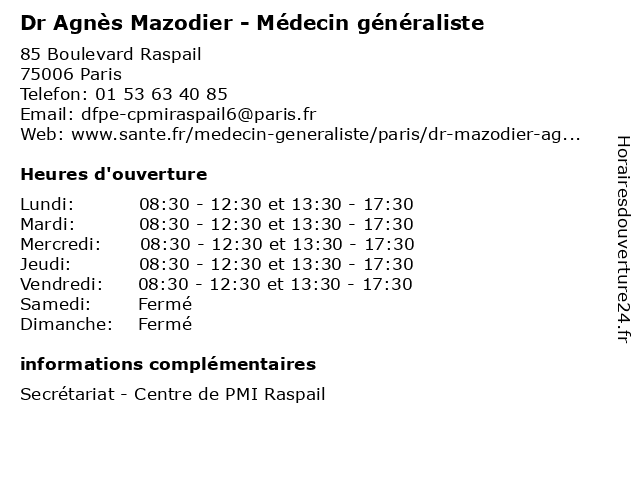 Dr Agnès Mazodier - Médecin généraliste

85 Boulevard Raspail
75006 Paris
Telefon: 01 53 63 40 85
Email: dfpe-cpmiraspail6@paris.fr
Web: www.sante.fr/medecin-generaliste/paris/dr-mazodier-ag...

Heures d'ouverture

| | |
|---|---|
| Lundi: | 08:30 - 12:30 et 13:30 - 17:30 |
| Mardi: | 08:30 - 12:30 et 13:30 - 17:30 |
| Mercredi: | 08:30 - 12:30 et 13:30 - 17:30 |
| Jeudi: | 08:30 - 12:30 et 13:30 - 17:30 |
| Vendredi: | 08:30 - 12:30 et 13:30 - 17:30 |
| Samedi: | Fermé |
| Dimanche: | Fermé |

informations complémentaires

Secrétariat - Centre de PMI Raspail

Horairesdouverture24.fr